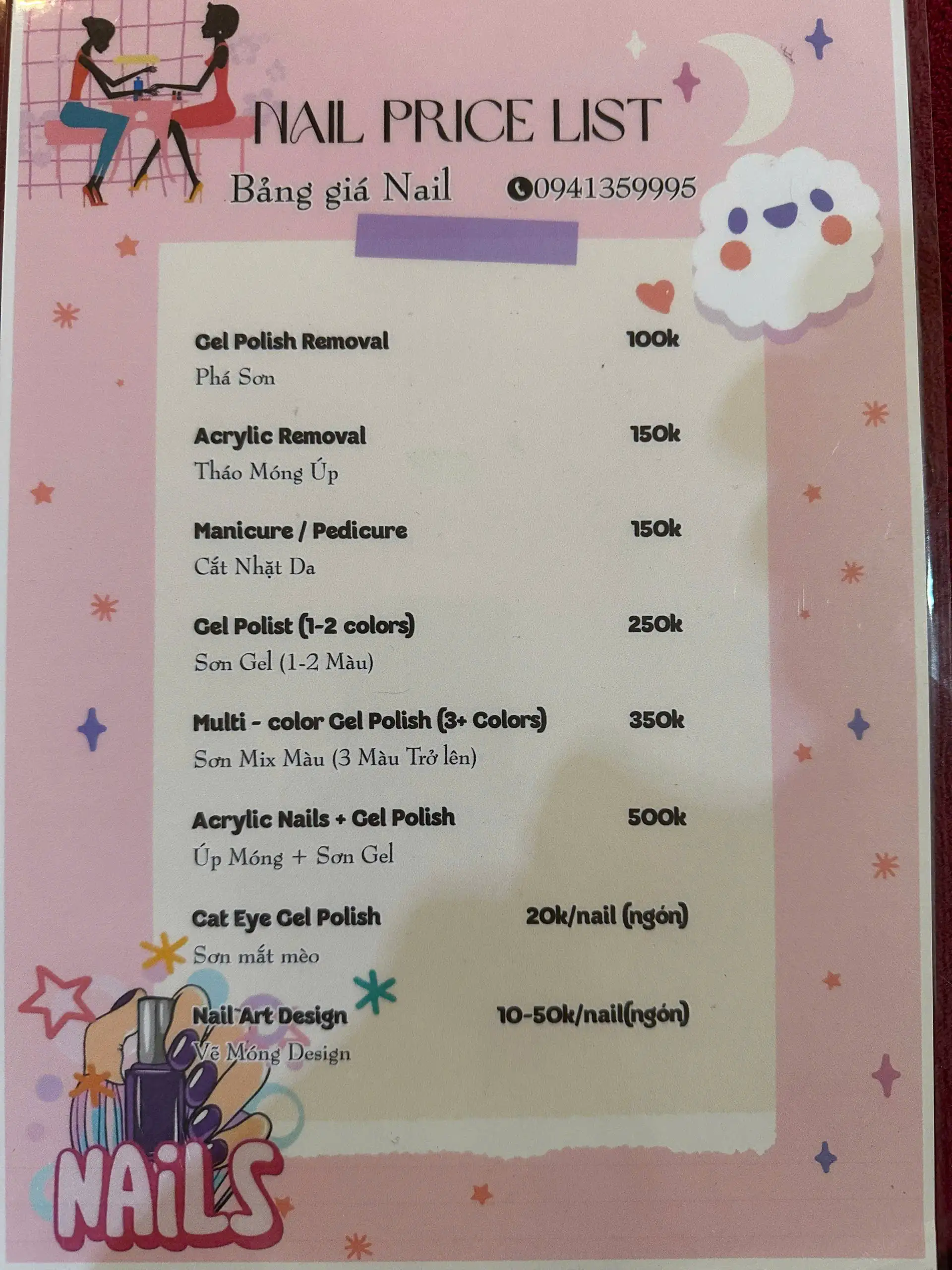 NAIL PRICE LIST

Bảng giá Nail 0941359995

Gel Polish Removal 100k
Phá Sơn

Acrylic Removal 150k
Tháo Móng Úp

Manicure / Pedicure 150k
Cắt Nhặt Da

Gel Polist (1-2 colors) 250k
Sơn Gel (1-2 Màu)

Multi - color Gel Polish (3+ Colors) 350k
Sơn Mix Màu (3 Màu Trở lên)

Acrylic Nails + Gel Polish 500k
Úp Móng + Sơn Gel

Cat Eye Gel Polish 20k/nail (ngón)
Sơn mắt mèo

Nail Art Design 10-50k/nail(ngón)
Vẽ Móng Design

NAiLS